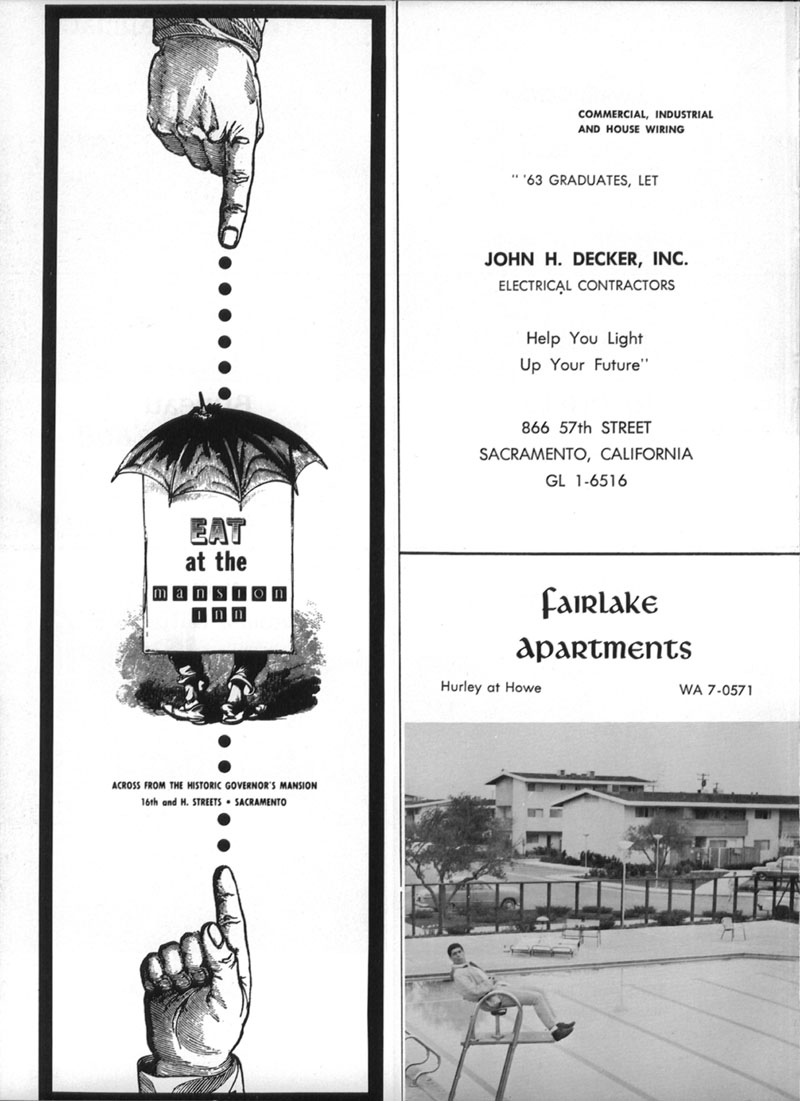 EAT
at the
mansion
inn

ACROSS FROM THE HISTORIC GOVERNOR'S MANSION
16th and H. STREETS • SACRAMENTO

COMMERCIAL, INDUSTRIAL AND HOUSE WIRING

" '63 GRADUATES, LET

JOHN H. DECKER, INC.
ELECTRICAL CONTRACTORS

Help You Light
Up Your Future"

866 57th STREET
SACRAMENTO, CALIFORNIA
GL 1-6516

fairlake
apartments

Hurley at Howe

WA 7-0571